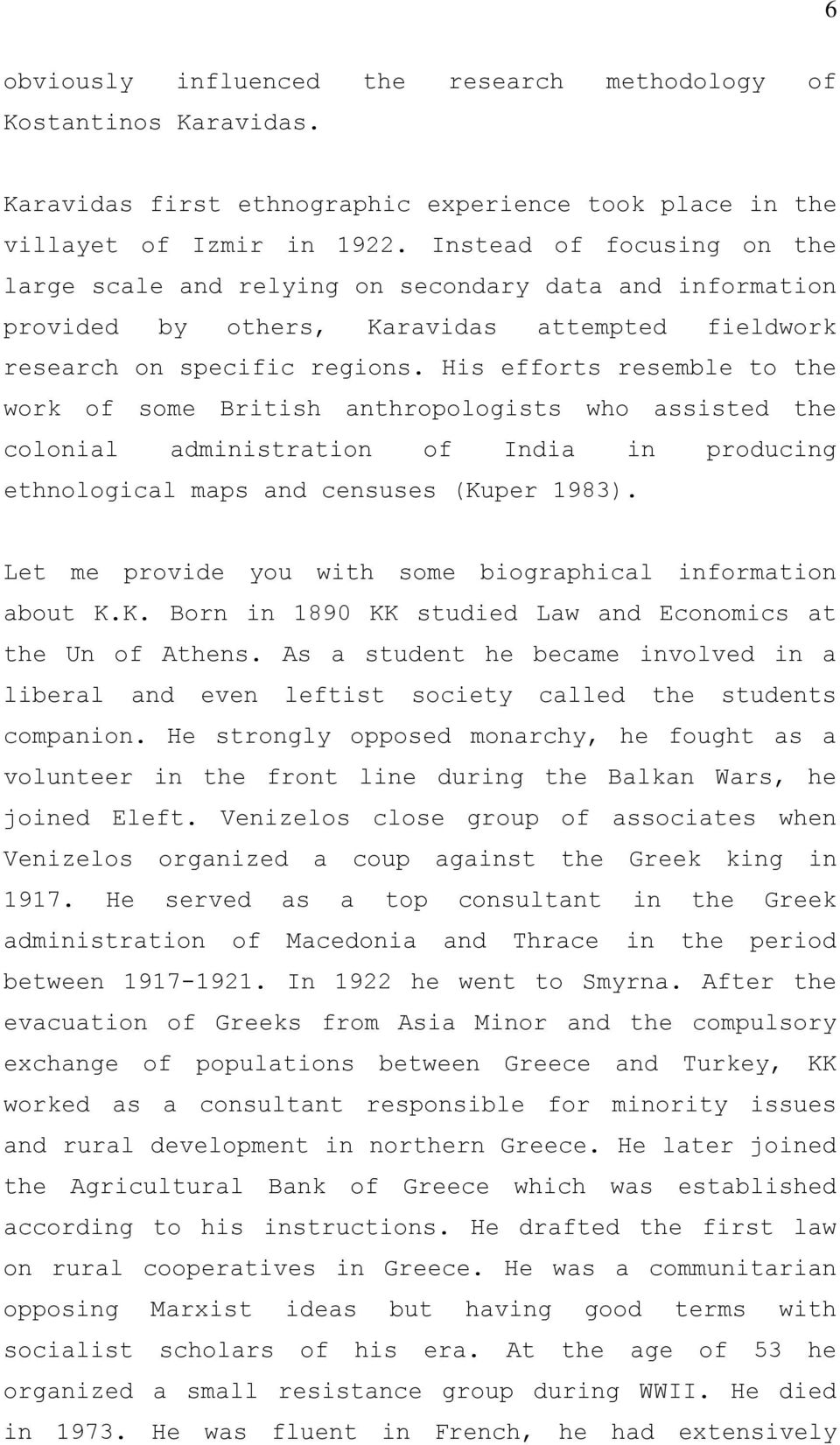 6

obviously influenced the research methodology of Kostantinos Karavidas.

Karavidas first ethnographic experience took place in the villayet of Izmir in 1922. Instead of focusing on the large scale and relying on secondary data and information provided by others, Karavidas attempted fieldwork research on specific regions. His efforts resemble to the work of some British anthropologists who assisted the colonial administration of India in producing ethnological maps and censuses (Kuper 1983).

Let me provide you with some biographical information about K.K. Born in 1890 KK studied Law and Economics at the Un of Athens. As a student he became involved in a liberal and even leftist society called the students companion. He strongly opposed monarchy, he fought as a volunteer in the front line during the Balkan Wars, he joined Eleft. Venizelos close group of associates when Venizelos organized a coup against the Greek king in 1917. He served as a top consultant in the Greek administration of Macedonia and Thrace in the period between 1917-1921. In 1922 he went to Smyrna. After the evacuation of Greeks from Asia Minor and the compulsory exchange of populations between Greece and Turkey, KK worked as a consultant responsible for minority issues and rural development in northern Greece. He later joined the Agricultural Bank of Greece which was established according to his instructions. He drafted the first law on rural cooperatives in Greece. He was a communitarian opposing Marxist ideas but having good terms with socialist scholars of his era. At the age of 53 he organized a small resistance group during WWII. He died in 1973. He was fluent in French, he had extensively